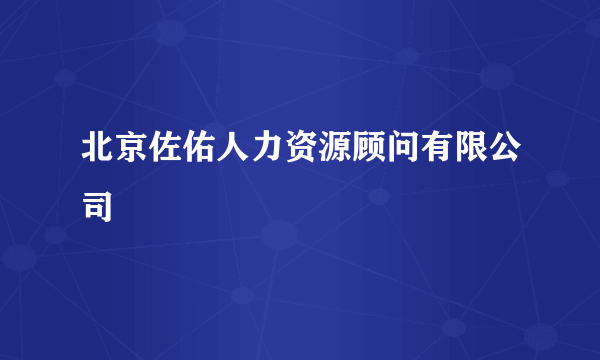 北京佐佑人力资源顾问有限公司